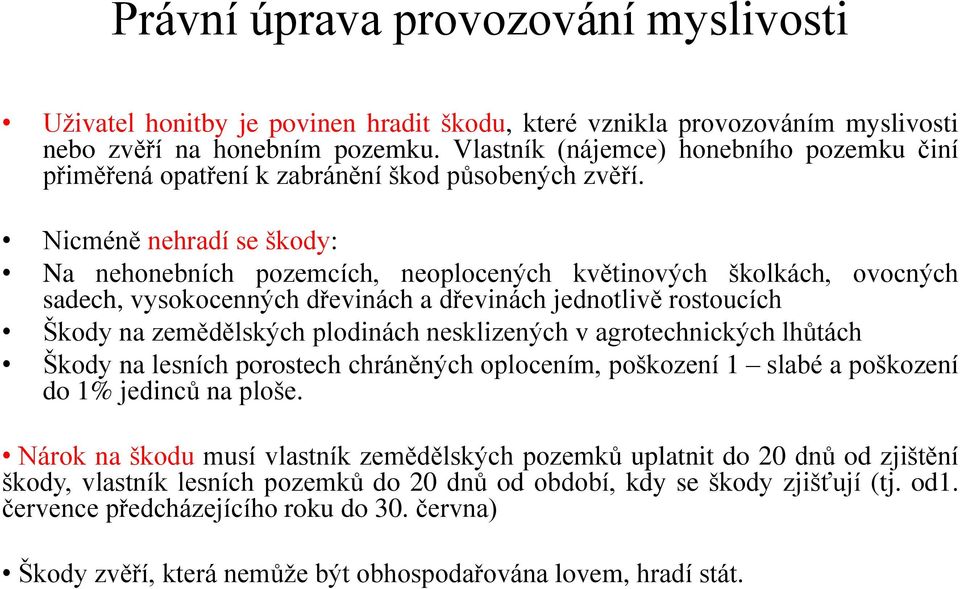 Právní úprava provozování myslivosti

• Uživatel honitby je povinen hradit škodu, které vznikla provozováním myslivosti nebo zvěří na honebním pozemku. Vlastník (nájemce) honebního pozemku činí přiměřená opatření k zabránění škod působených zvěří.

• Nicméně nehradí se škody:
• Na nehonebních pozemcích, neoplocených květinových školkách, ovocných sadech, vysokocenných dřevinách a dřevinách jednotlivě rostoucích
• Škody na zemědělských plodinách nesklizených v agrotechnických lhůtách
• Škody na lesních porostech chráněných oplocením, poškození 1 – slabé a poškození do 1% jedinců na ploše.

• Nárok na škodu musí vlastník zemědělských pozemků uplatnit do 20 dnů od zjištění škody, vlastník lesních pozemků do 20 dnů od období, kdy se škody zjišťují (tj. od1. července předcházejícího roku do 30. června)

• Škody zvěří, která nemůže být obhospodařována lovem, hradí stát.